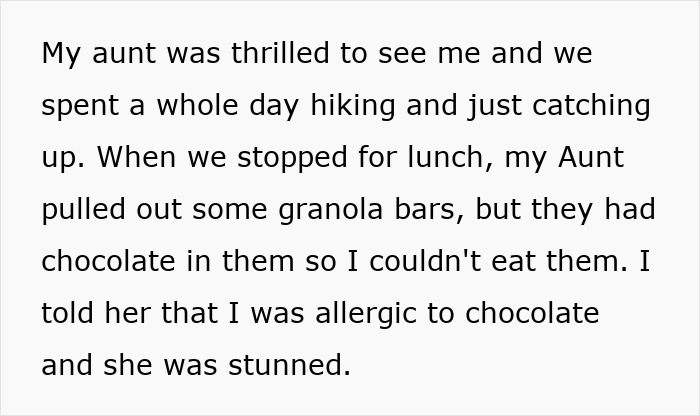 My aunt was thrilled to see me and we spent a whole day hiking and just catching up. When we stopped for lunch, my Aunt pulled out some granola bars, but they had chocolate in them so I couldn't eat them. I told her that I was allergic to chocolate and she was stunned.